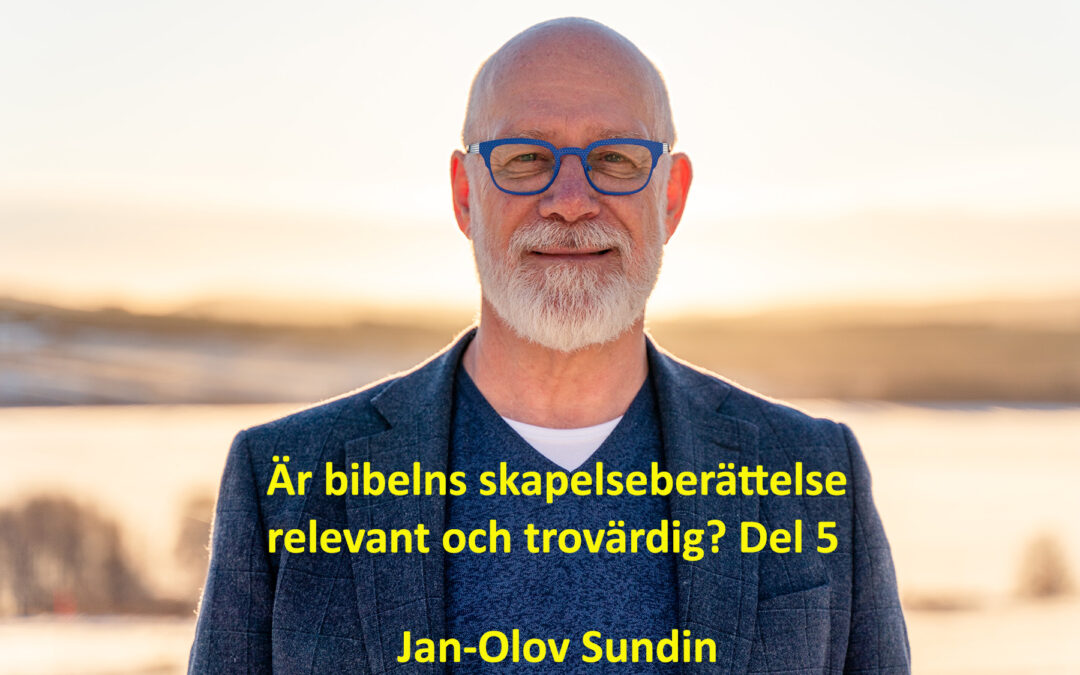 Är bibelns skapelseberättelse relevant och trovärdig? Del 5

Jan-Olov Sundin